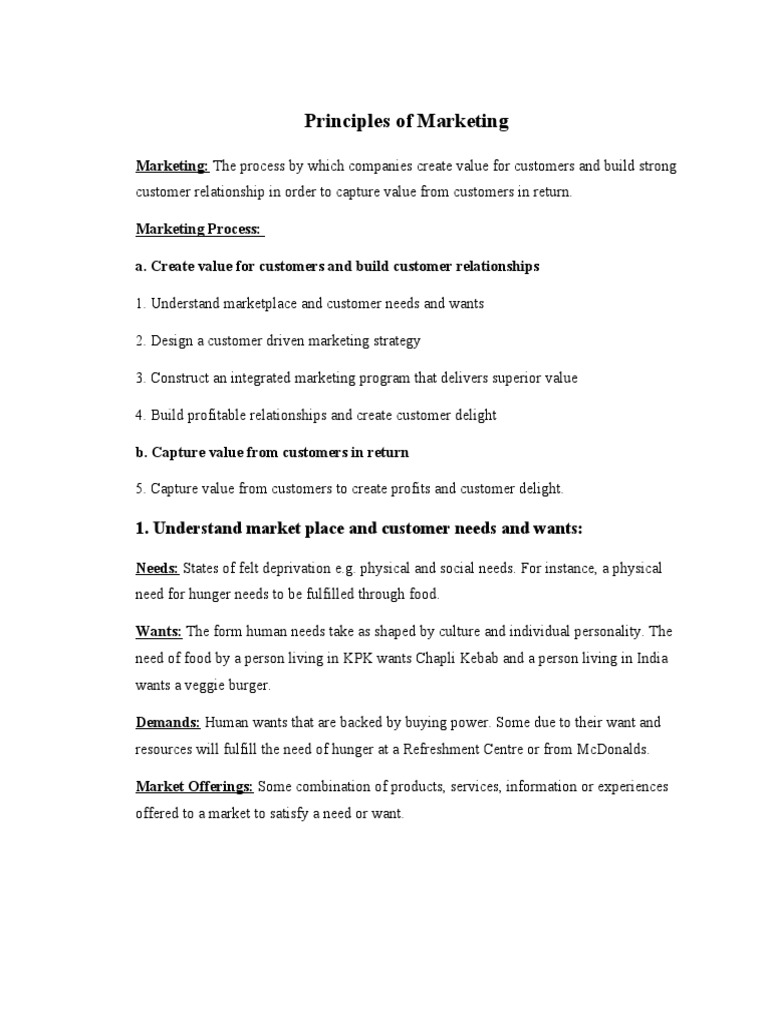 Principles of Marketing

Marketing: The process by which companies create value for customers and build strong customer relationship in order to capture value from customers in return.

Marketing Process:

a. Create value for customers and build customer relationships

1. Understand marketplace and customer needs and wants

2. Design a customer driven marketing strategy

3. Construct an integrated marketing program that delivers superior value

4. Build profitable relationships and create customer delight

b. Capture value from customers in return

5. Capture value from customers to create profits and customer delight.

1. Understand market place and customer needs and wants:

Needs: States of felt deprivation e.g. physical and social needs. For instance, a physical need for hunger needs to be fulfilled through food.

Wants: The form human needs take as shaped by culture and individual personality. The need of food by a person living in KPK wants Chapli Kebab and a person living in India wants a veggie burger.

Demands: Human wants that are backed by buying power. Some due to their want and resources will fulfill the need of hunger at a Refreshment Centre or from McDonalds.

Market Offerings: Some combination of products, services, information or experiences offered to a market to satisfy a need or want.